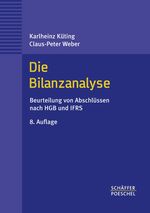 Karlheinz Küting
Claus-Peter Weber

Die Bilanzanalyse

Beurteilung von Abschlüssen nach HGB und IFRS

8. Auflage

SCHÄFFER POESCHEL